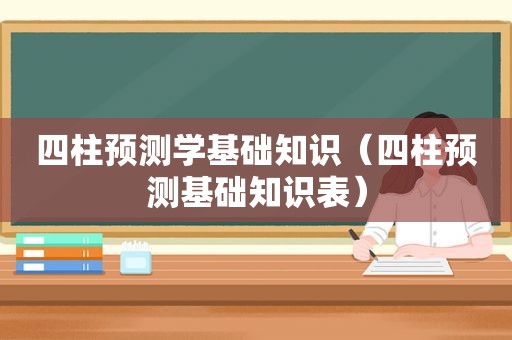 四柱预测学基础知识（四柱预测基础知识表）